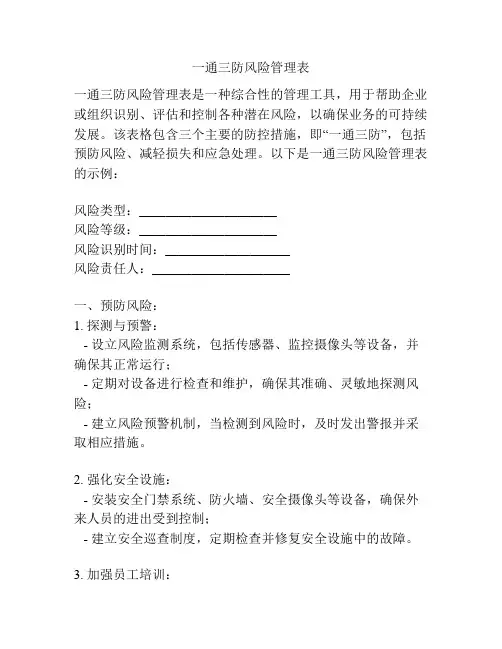 一通三防风险管理表

一通三防风险管理表是一种综合性的管理工具，用于帮助企业或组织识别、评估和控制各种潜在风险，以确保业务的可持续发展。该表格包含三个主要的防控措施，即“一通三防”，包括预防风险、减轻损失和应急处理。以下是一通三防风险管理表的示例：

风险类型：____________________
风险等级：____________________
风险识别时间：__________________
风险责任人：____________________

一、预防风险：
1. 探测与预警：
- 设立风险监测系统，包括传感器、监控摄像头等设备，并确保其正常运行；
- 定期对设备进行检查和维护，确保其准确、灵敏地探测风险；
- 建立风险预警机制，当检测到风险时，及时发出警报并采取相应措施。

2. 强化安全设施：
- 安装安全门禁系统、防火墙、安全摄像头等设备，确保外来人员的进出受到控制；
- 建立安全巡查制度，定期检查并修复安全设施中的故障。

3. 加强员工培训：